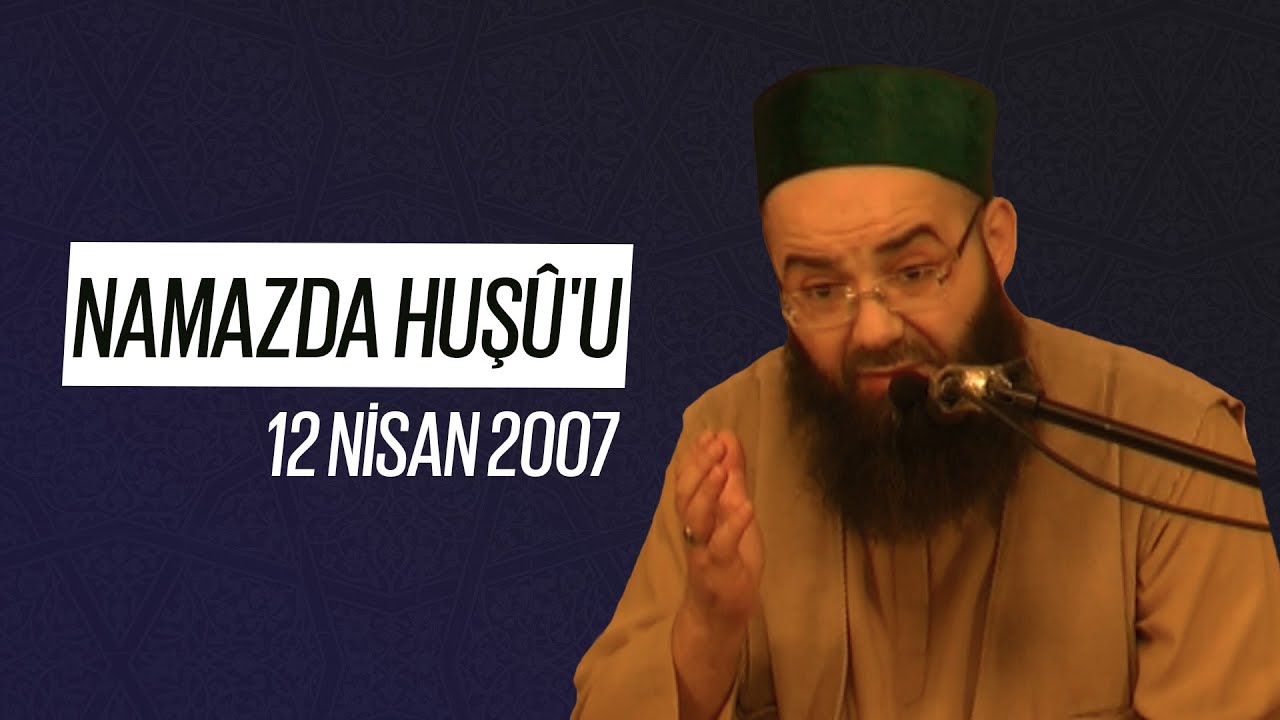 NAMAZDA HUŞÛ'U

12 NİSAN 2007